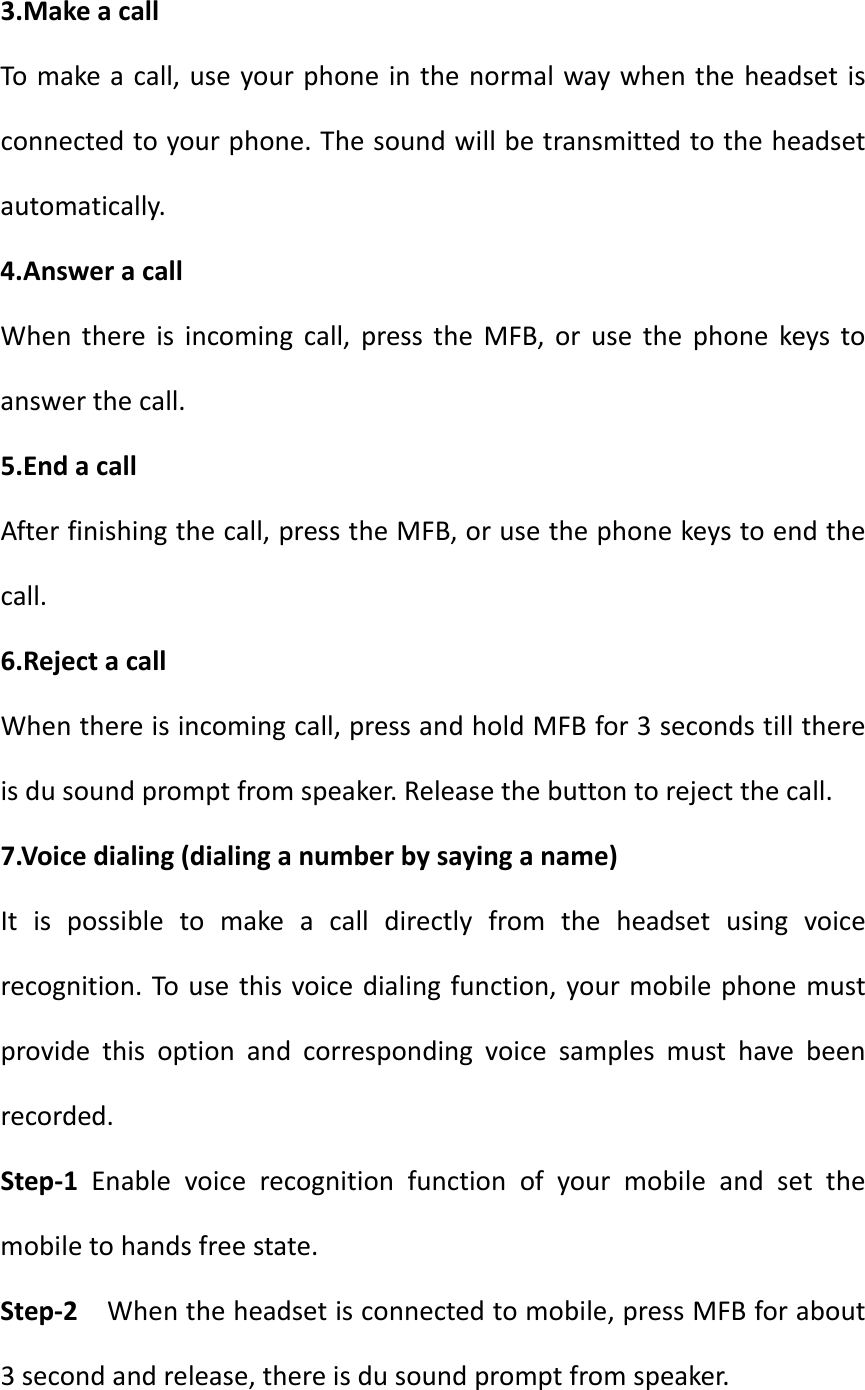 3.Make a call
To make a call, use your phone in the normal way when the headset is connected to your phone. The sound will be transmitted to the headset automatically.
4.Answer a call
When there is incoming call, press the MFB, or use the phone keys to answer the call.
5.End a call
After finishing the call, press the MFB, or use the phone keys to end the call.
6.Reject a call
When there is incoming call, press and hold MFB for 3 seconds till there is du sound prompt from speaker. Release the button to reject the call.
7.Voice dialing (dialing a number by saying a name)
It is possible to make a call directly from the headset using voice recognition. To use this voice dialing function, your mobile phone must provide this option and corresponding voice samples must have been recorded.
Step-1 Enable voice recognition function of your mobile and set the mobile to hands free state.
Step-2 When the headset is connected to mobile, press MFB for about 3 second and release, there is du sound prompt from speaker.